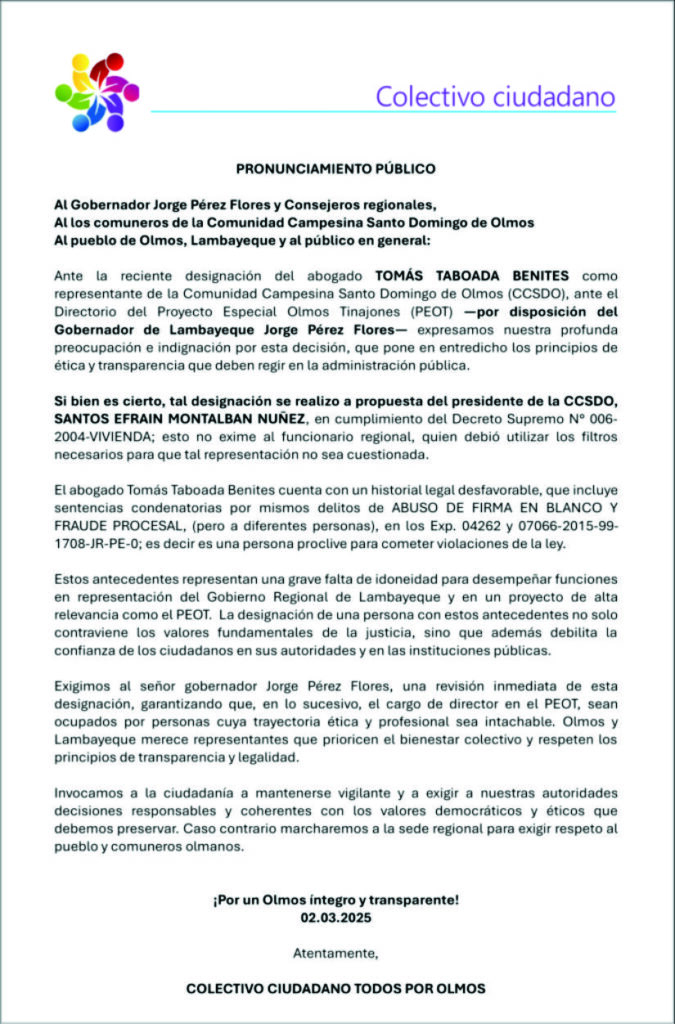 Colectivo ciudadano

PRONUNCIAMIENTO PÚBLICO

Al Gobernador Jorge Pérez Flores y Consejeros regionales,
Al los comuneros de la Comunidad Campesina Santo Domingo de Olmos
Al pueblo de Olmos, Lambayeque y al público en general:

Ante la reciente designación del abogado TOMÁS TABOADA BENITES como representante de la Comunidad Campesina Santo Domingo de Olmos (CCSDO), ante el Directorio del Proyecto Especial Olmos Tinajones (PEOT) —por disposición del Gobernador de Lambayeque Jorge Pérez Flores— expresamos nuestra profunda preocupación e indignación por esta decisión, que pone en entredicho los principios de ética y transparencia que deben regir en la administración pública.

Si bien es cierto, tal designación se realizo a propuesta del presidente de la CCSDO, SANTOS EFRAIN MONTALBAN NUÑEZ, en cumplimiento del Decreto Supremo Nº 006-2004-VIVIENDA; esto no exime al funcionario regional, quien debió utilizar los filtros necesarios para que tal representación no sea cuestionada.

El abogado Tomás Taboada Benites cuenta con un historial legal desfavorable, que incluye sentencias condenatorias por mismos delitos de ABUSO DE FIRMA EN BLANCO Y FRAUDE PROCESAL, (pero a diferentes personas), en los Exp. 04262 y 07066-2015-99-1708-JR-PE-0; es decir es una persona proclive para cometer violaciones de la ley.

Estos antecedentes representan una grave falta de idoneidad para desempeñar funciones en representación del Gobierno Regional de Lambayeque y en un proyecto de alta relevancia como el PEOT. La designación de una persona con estos antecedentes no solo contraviene los valores fundamentales de la justicia, sino que además debilita la confianza de los ciudadanos en sus autoridades y en las instituciones públicas.

Exigimos al señor gobernador Jorge Pérez Flores, una revisión inmediata de esta designación, garantizando que, en lo sucesivo, el cargo de director en el PEOT, sean ocupados por personas cuya trayectoria ética y profesional sea intachable. Olmos y Lambayeque merece representantes que prioricen el bienestar colectivo y respeten los principios de transparencia y legalidad.

Invocamos a la ciudadanía a mantenerse vigilante y a exigir a nuestras autoridades decisiones responsables y coherentes con los valores democráticos y éticos que debemos preservar. Caso contrario marcharemos a la sede regional para exigir respeto al pueblo y comuneros olmanos.

¡Por un Olmos íntegro y transparente!
02.03.2025

Atentamente,

COLECTIVO CIUDADANO TODOS POR OLMOS